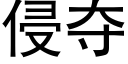 侵夺